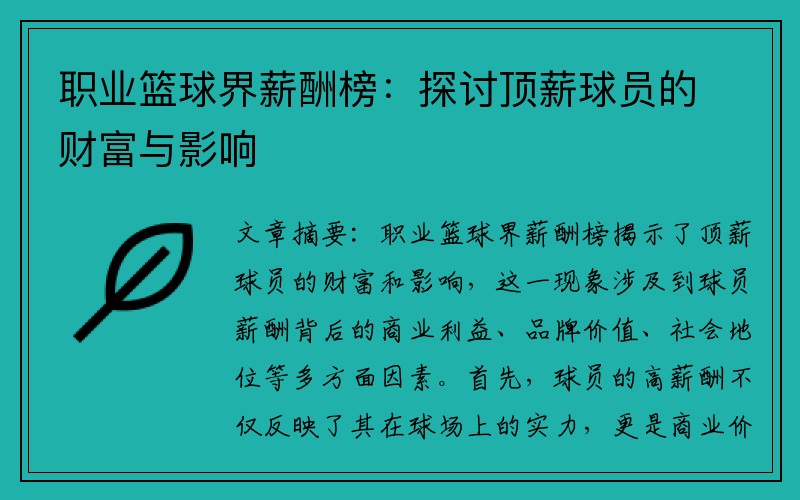 职业篮球界薪酬榜：探讨顶薪球员的财富与影响

文章摘要：职业篮球界薪酬榜揭示了顶薪球员的财富和影响，这一现象涉及到球员薪酬背后的商业利益、品牌价值、社会地位等多方面因素。首先，球员的高薪酬不仅反映了其在球场上的实力，更是商业价